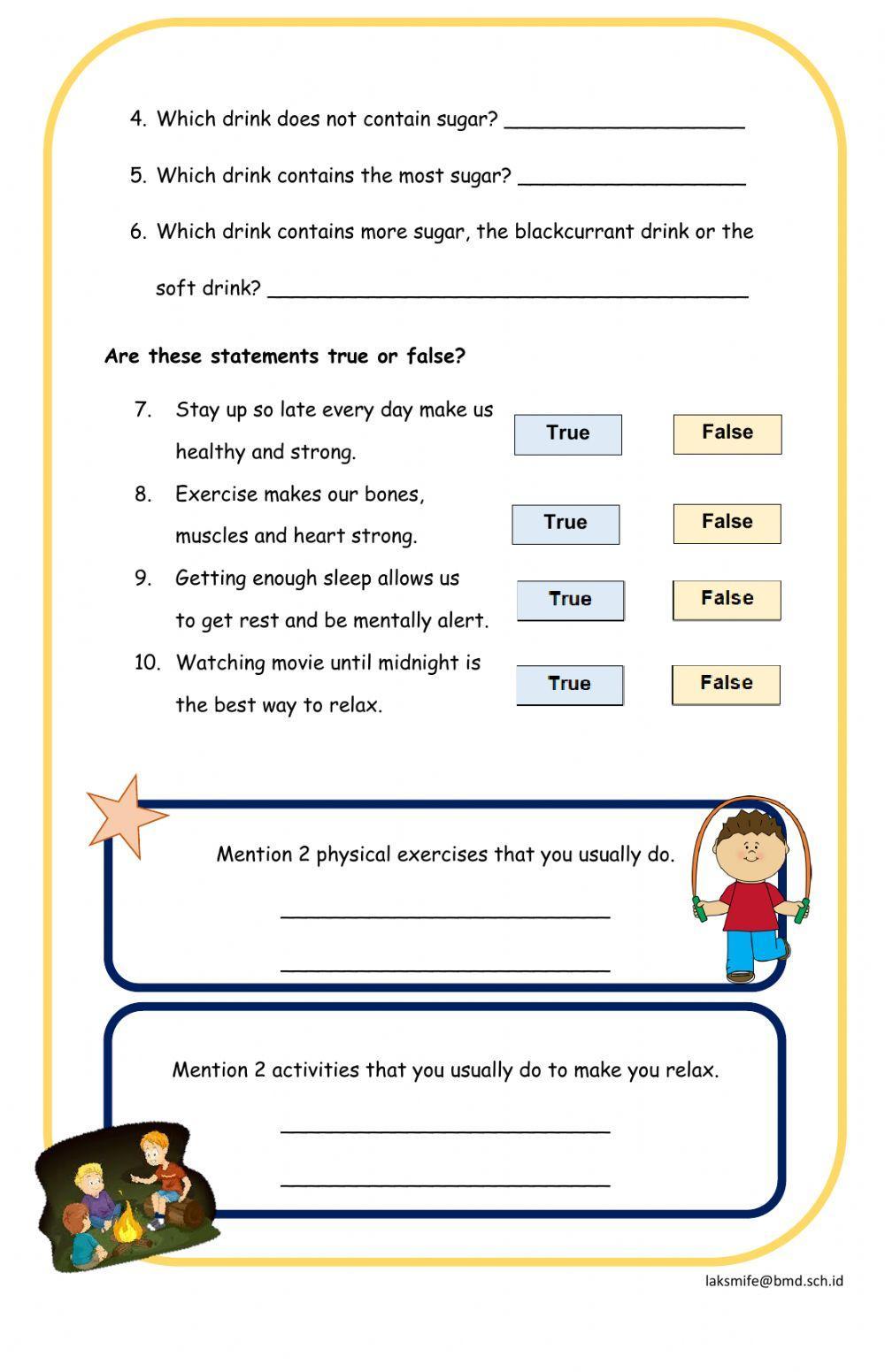 4. Which drink does not contain sugar? ____________________

5. Which drink contains the most sugar? ___________________

6. Which drink contains more sugar, the blackcurrant drink or the soft drink? ________________________________________

Are these statements true or false?

7. Stay up so late every day make us healthy and strong.

True False

8. Exercise makes our bones, muscles and heart strong.

True False

9. Getting enough sleep allows us to get rest and be mentally alert.

True False

10. Watching movie until midnight is the best way to relax.

True False

Mention 2 physical exercises that you usually do.

____________________________

____________________________

Mention 2 activities that you usually do to make you relax.

____________________________

____________________________

laksmife@bmd.sch.id